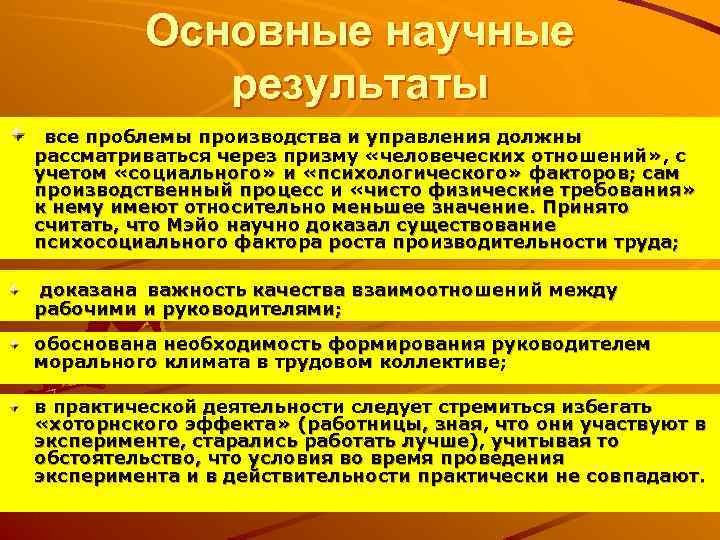 Основные научные результаты

все проблемы производства и управления должны рассматриваться через призму «человеческих отношений», с учетом «социального» и «психологического» факторов; сам производственный процесс и «чисто физические требования» к нему имеют относительно меньшее значение. Принято считать, что Мэйо научно доказал существование психосоциального фактора роста производительности труда;

доказана важность качества взаимоотношений между рабочими и руководителями;

обоснована необходимость формирования руководителем морального климата в трудовом коллективе;

в практической деятельности следует стремиться избегать «хоторнского эффекта» (работницы, зная, что они участвуют в эксперименте, старались работать лучше), учитывая то обстоятельство, что условия во время проведения эксперимента и в действительности практически не совпадают.